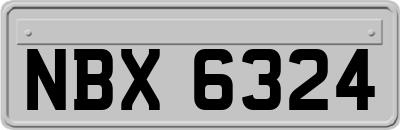 NBX 6324